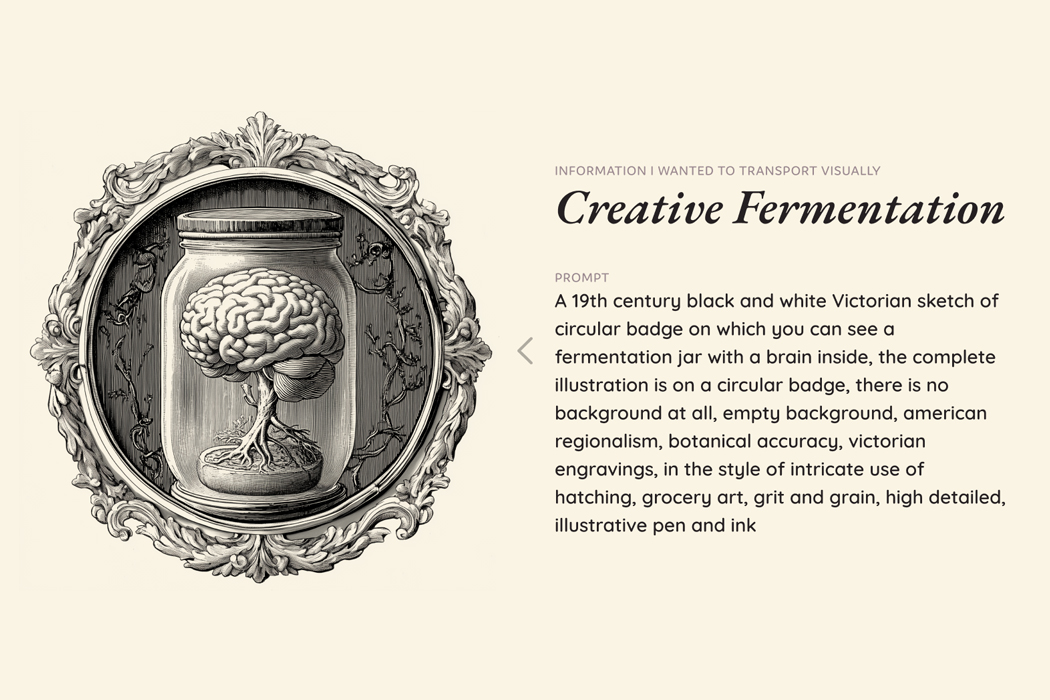 INFORMATION I WANTED TO TRANSPORT VISUALLY

Creative Fermentation

PROMPT

A 19th century black and white Victorian sketch of circular badge on which you can see a fermentation jar with a brain inside, the complete illustration is on a circular badge, there is no background at all, empty background, american regionalism, botanical accuracy, victorian engravings, in the style of intricate use of hatching, grocery art, grit and grain, high detailed, illustrative pen and ink